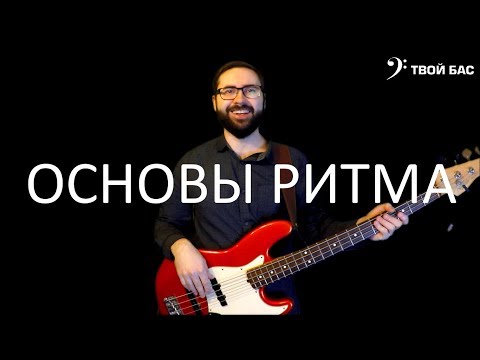 ТВОЙ БАС

ОСНОВЫ РИТМА